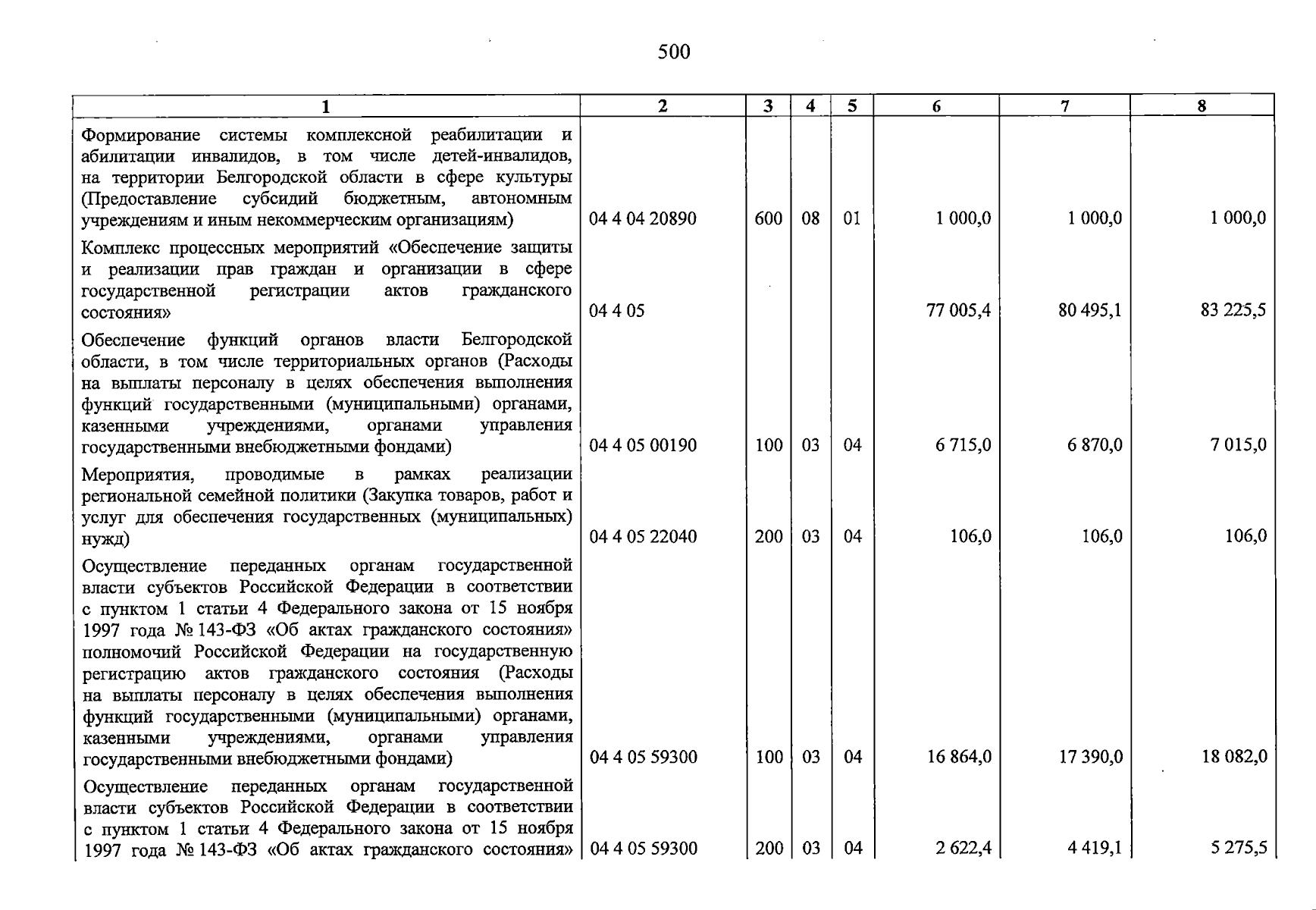 500

| 1 | 2 | 3 | 4 | 5 | 6 | 7 | 8 |
|---|---|---|---|---|---|---|---|
| Формирование системы комплексной реабилитации и абилитации инвалидов, в том числе детей-инвалидов, на территории Белгородской области в сфере культуры (Предоставление субсидий бюджетным, автономным учреждениям и иным некоммерческим организациям) | 04 4 04 20890 | 600 | 08 | 01 | 1 000,0 | 1 000,0 | 1 000,0 |
| Комплекс процессных мероприятий «Обеспечение защиты и реализации прав граждан и организации в сфере государственной регистрации актов гражданского состояния» | 04 4 05 | | | | 77 005,4 | 80 495,1 | 83 225,5 |
| Обеспечение функций органов власти Белгородской области, в том числе территориальных органов (Расходы на выплаты персоналу в целях обеспечения выполнения функций государственными (муниципальными) органами, казенными учреждениями, органами управления государственными внебюджетными фондами) | 04 4 05 00190 | 100 | 03 | 04 | 6 715,0 | 6 870,0 | 7 015,0 |
| Мероприятия, проводимые в рамках реализации региональной семейной политики (Закупка товаров, работ и услуг для обеспечения государственных (муниципальных) нужд) | 04 4 05 22040 | 200 | 03 | 04 | 106,0 | 106,0 | 106,0 |
| Осуществление переданных органам государственной власти субъектов Российской Федерации в соответствии с пунктом 1 статьи 4 Федерального закона от 15 ноября 1997 года № 143-ФЗ «Об актах гражданского состояния» полномочий Российской Федерации на государственную регистрацию актов гражданского состояния (Расходы на выплаты персоналу в целях обеспечения выполнения функций государственными (муниципальными) органами, казенными учреждениями, органами управления государственными внебюджетными фондами) | 04 4 05 59300 | 100 | 03 | 04 | 16 864,0 | 17 390,0 | 18 082,0 |
| Осуществление переданных органам государственной власти субъектов Российской Федерации в соответствии с пунктом 1 статьи 4 Федерального закона от 15 ноября 1997 года № 143-ФЗ «Об актах гражданского состояния» | 04 4 05 59300 | 200 | 03 | 04 | 2 622,4 | 4 419,1 | 5 275,5 |